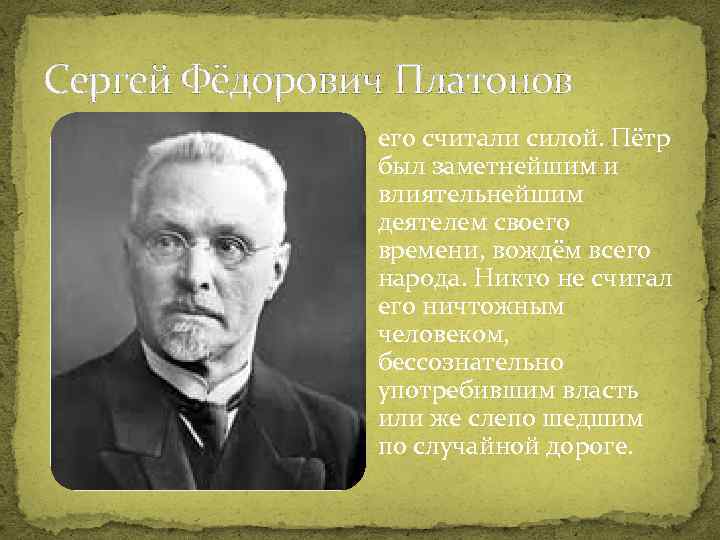 Сергей Фёдорович Платонов

его считали силой. Пётр был заметнейшим и влиятельнейшим деятелем своего времени, вождём всего народа. Никто не считал его ничтожным человеком, бессознательно употребившим власть или же слепо шедшим по случайной дороге.